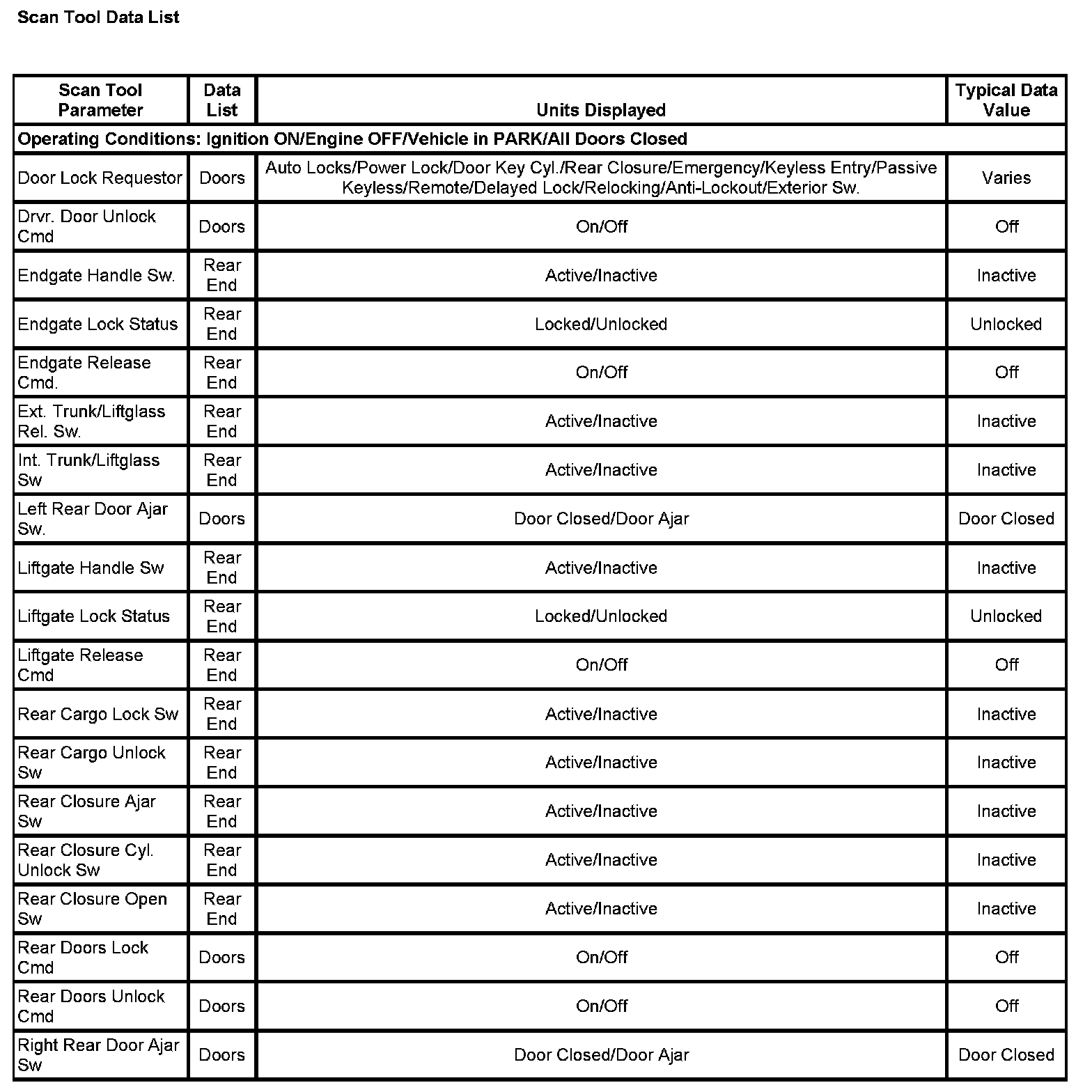 Scan Tool Data List

| Scan Tool Parameter | Data List | Units Displayed | Typical Data Value |
|---|---|---|---|
| Operating Conditions: Ignition ON/Engine OFF/Vehicle in PARK/All Doors Closed | | | |
| Door Lock Requestor | Doors | Auto Locks/Power Lock/Door Key Cyl./Rear Closure/Emergency/Keyless Entry/Passive Keyless/Remote/Delayed Lock/Relocking/Anti-Lockout/Exterior Sw. | Varies |
| Drvr. Door Unlock Cmd | Doors | On/Off | Off |
| Endgate Handle Sw. | Rear End | Active/Inactive | Inactive |
| Endgate Lock Status | Rear End | Locked/Unlocked | Unlocked |
| Endgate Release Cmd. | Rear End | On/Off | Off |
| Ext. Trunk/Liftglass Rel. Sw. | Rear End | Active/Inactive | Inactive |
| Int. Trunk/Liftglass Sw | Rear End | Active/Inactive | Inactive |
| Left Rear Door Ajar Sw. | Doors | Door Closed/Door Ajar | Door Closed |
| Liftgate Handle Sw | Rear End | Active/Inactive | Inactive |
| Liftgate Lock Status | Rear End | Locked/Unlocked | Unlocked |
| Liftgate Release Cmd | Rear End | On/Off | Off |
| Rear Cargo Lock Sw | Rear End | Active/Inactive | Inactive |
| Rear Cargo Unlock Sw | Rear End | Active/Inactive | Inactive |
| Rear Closure Ajar Sw | Rear End | Active/Inactive | Inactive |
| Rear Closure Cyl. Unlock Sw | Rear End | Active/Inactive | Inactive |
| Rear Closure Open Sw | Rear End | Active/Inactive | Inactive |
| Rear Doors Lock Cmd | Doors | On/Off | Off |
| Rear Doors Unlock Cmd | Doors | On/Off | Off |
| Right Rear Door Ajar Sw | Doors | Door Closed/Door Ajar | Door Closed |